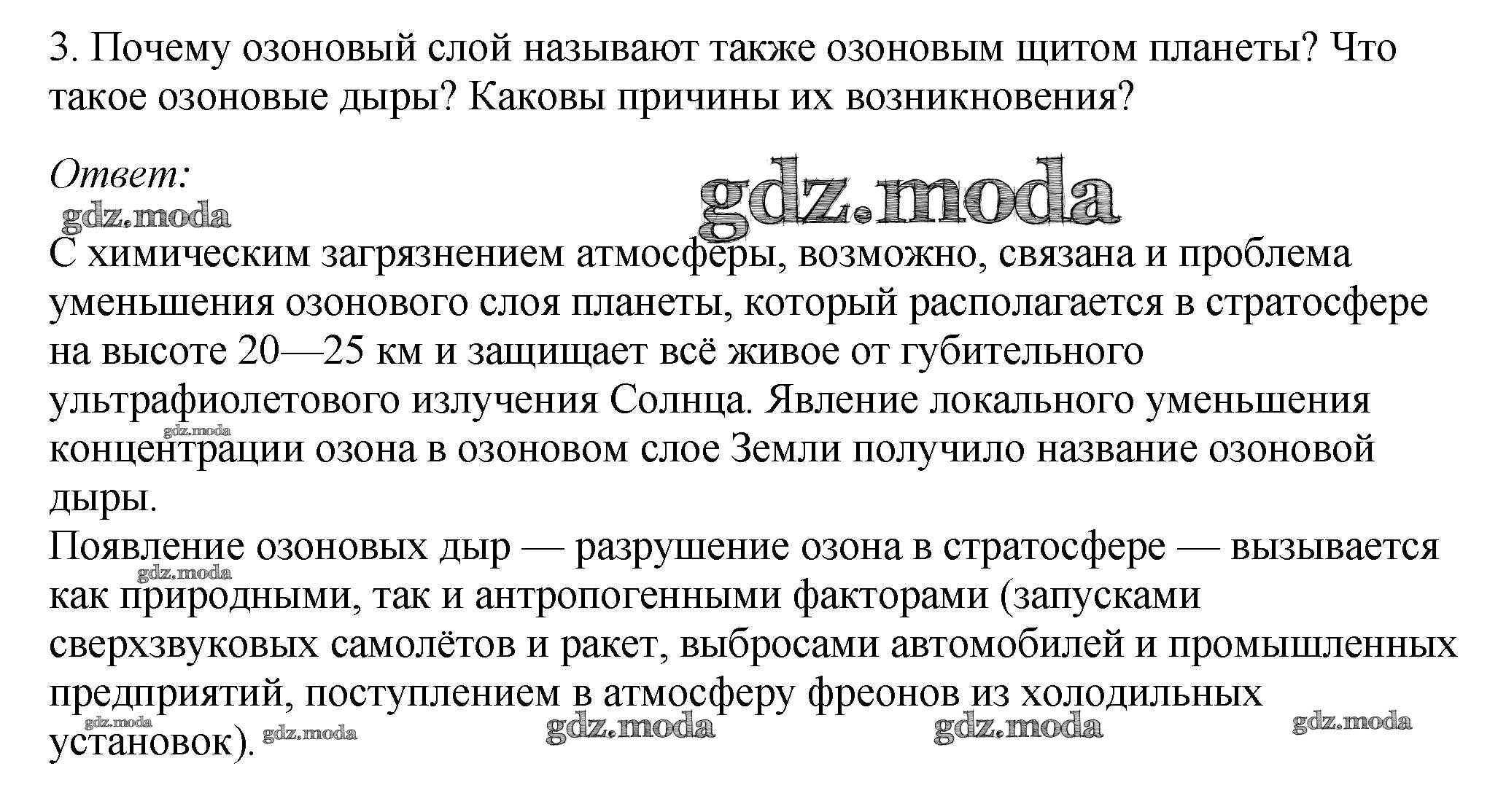 3. Почему озоновый слой называют также озоновым щитом планеты? Что такое озоновые дыры? Каковы причины их возникновения?

Ответ:

gdz.moda

gdz.moda

С химическим загрязнением атмосферы, возможно, связана и проблема уменьшения озонового слоя планеты, который располагается в стратосфере на высоте 20—25 км и защищает всё живое от губительного ультрафиолетового излучения Солнца. Явление локального уменьшения концентрации озона в озоновом слое Земли получило название озоновой дыры.

gdz.moda

Появление озоновых дыр — разрушение озона в стратосфере — вызывается как природными, так и антропогенными факторами (запусками сверхзвуковых самолётов и ракет, выбросами автомобилей и промышленных предприятий, поступлением в атмосферу фреонов из холодильных установок).

gdz.moda

gdz.moda gdz.moda gdz.moda gdz.moda gdz.moda